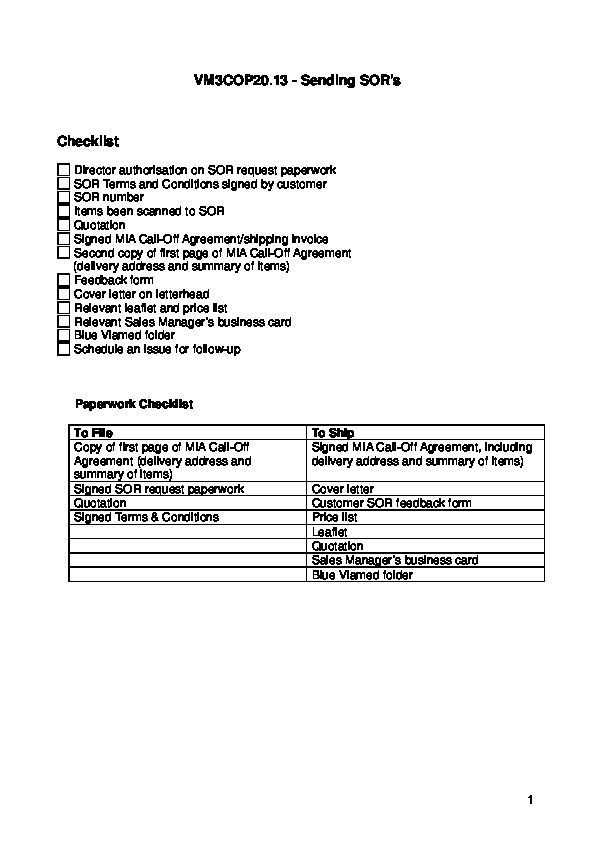 VM3COP20.13 - Sending SOR's

Checklist

☐ Director authorisation on SOR request paperwork
☐ SOR Terms and Conditions signed by customer
☐ SOR number
☐ Items been scanned to SOR
☐ Quotation
☐ Signed MIA Call-Off Agreement/shipping invoice
☐ Second copy of first page of MIA Call-Off Agreement (delivery address and summary of items)
☐ Feedback form
☐ Cover letter on letterhead
☐ Relevant leaflet and price list
☐ Relevant Sales Manager's business card
☐ Blue Viamed folder
☐ Schedule an issue for follow-up

Paperwork Checklist

| To File | To Ship |
|---|---|
| Copy of first page of MIA Call-Off Agreement (delivery address and summary of items) | Signed MIA Call-Off Agreement, including delivery address and summary of items) |
| Signed SOR request paperwork | Cover letter |
| Quotation | Customer SOR feedback form |
| Signed Terms & Conditions | Price list |
| | Leaflet |
| | Quotation |
| | Sales Manager's business card |
| | Blue Viamed folder |

1